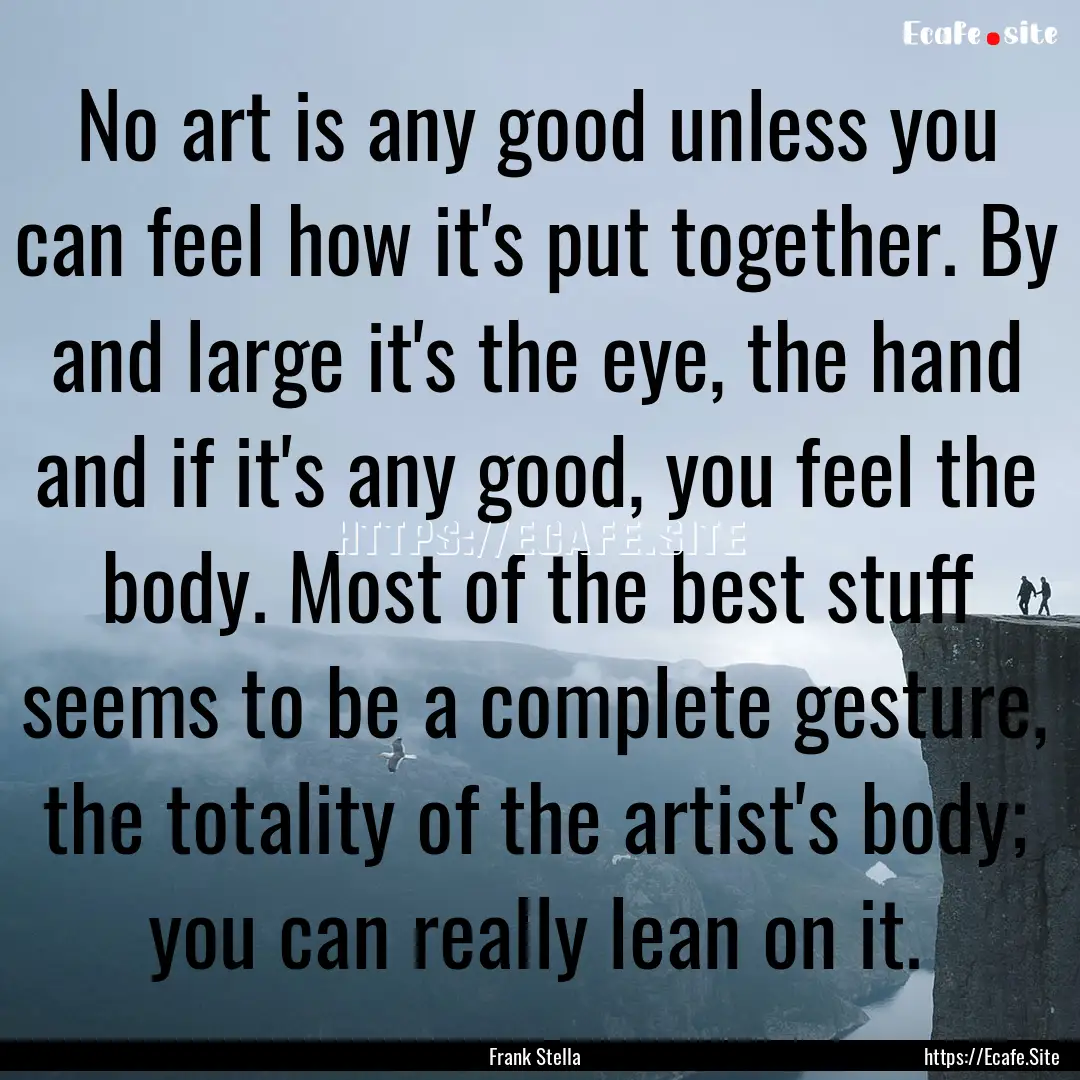 Ecafe.site

No art is any good unless you can feel how it's put together. By and large it's the eye, the hand and if it's any good, you feel the body. Most of the best stuff seems to be a complete gesture, the totality of the artist's body; you can really lean on it.

HTTPS://ECAFE.SITE

Frank Stella

https://Ecafe.Site